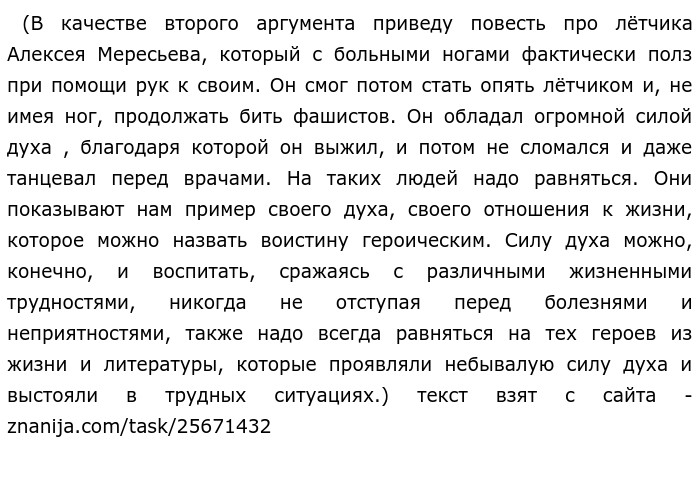 (В качестве второго аргумента приведу повесть про лётчика Алексея Мересьева, который с больными ногами фактически полз при помощи рук к своим. Он смог потом стать опять лётчиком и, не имея ног, продолжать бить фашистов. Он обладал огромной силой духа , благодаря которой он выжил, и потом не сломался и даже танцевал перед врачами. На таких людей надо равняться. Они показывают нам пример своего духа, своего отношения к жизни, которое можно назвать воистину героическим. Силу духа можно, конечно, и воспитать, сражаясь с различными жизненными трудностями, никогда не отступая перед болезнями и неприятностями, также надо всегда равняться на тех героев из жизни и литературы, которые проявляли небывалую силу духа и выстояли в трудных ситуациях.) текст взят с сайта - znanija.com/task/25671432